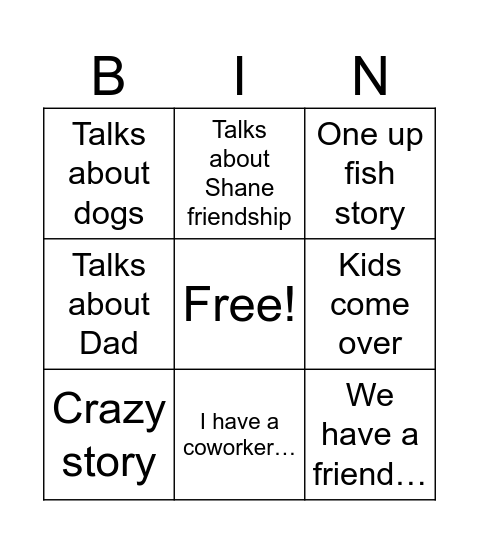 | B | I | N |
|---|---|---|
| Talks about dogs | Talks about Shane friendship | One up fish story |
| Talks about Dad | Free! | Kids come over |
| Crazy story | I have a coworker… | We have a friend… |